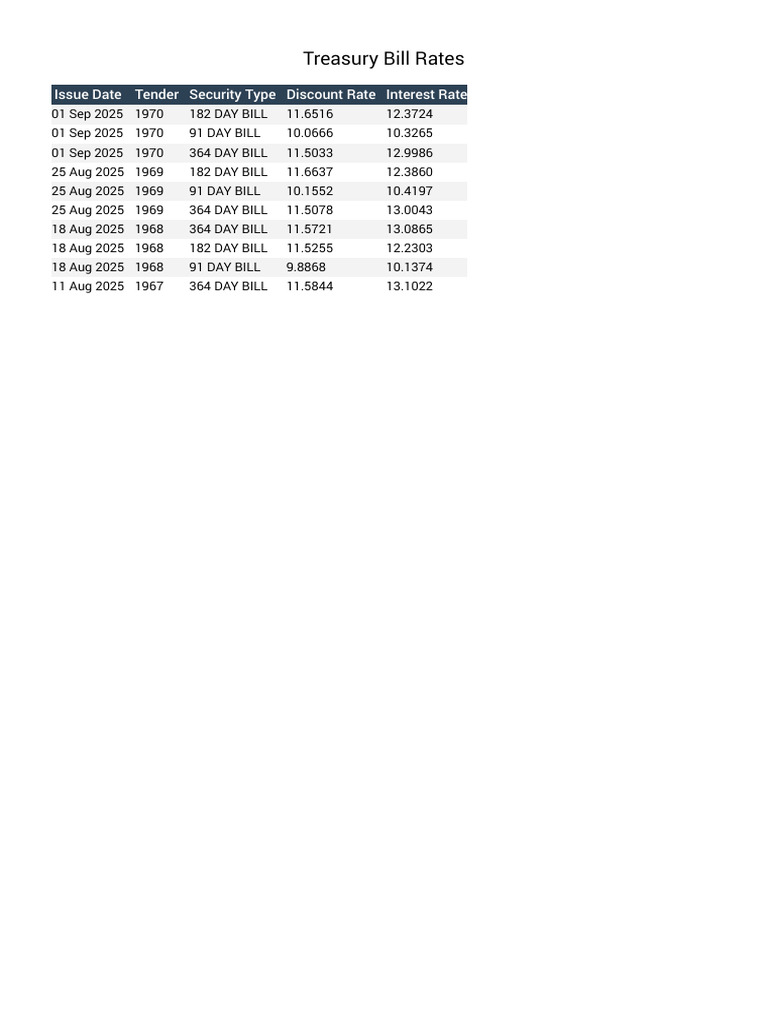 Treasury Bill Rates

| Issue Date | Tender | Security Type | Discount Rate | Interest Rate |
|---|---|---|---|---|
| 01 Sep 2025 | 1970 | 182 DAY BILL | 11.6516 | 12.3724 |
| 01 Sep 2025 | 1970 | 91 DAY BILL | 10.0666 | 10.3265 |
| 01 Sep 2025 | 1970 | 364 DAY BILL | 11.5033 | 12.9986 |
| 25 Aug 2025 | 1969 | 182 DAY BILL | 11.6637 | 12.3860 |
| 25 Aug 2025 | 1969 | 91 DAY BILL | 10.1552 | 10.4197 |
| 25 Aug 2025 | 1969 | 364 DAY BILL | 11.5078 | 13.0043 |
| 18 Aug 2025 | 1968 | 364 DAY BILL | 11.5721 | 13.0865 |
| 18 Aug 2025 | 1968 | 182 DAY BILL | 11.5255 | 12.2303 |
| 18 Aug 2025 | 1968 | 91 DAY BILL | 9.8868 | 10.1374 |
| 11 Aug 2025 | 1967 | 364 DAY BILL | 11.5844 | 13.1022 |